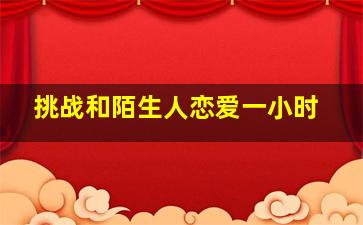 挑战和陌生人恋爱一小时